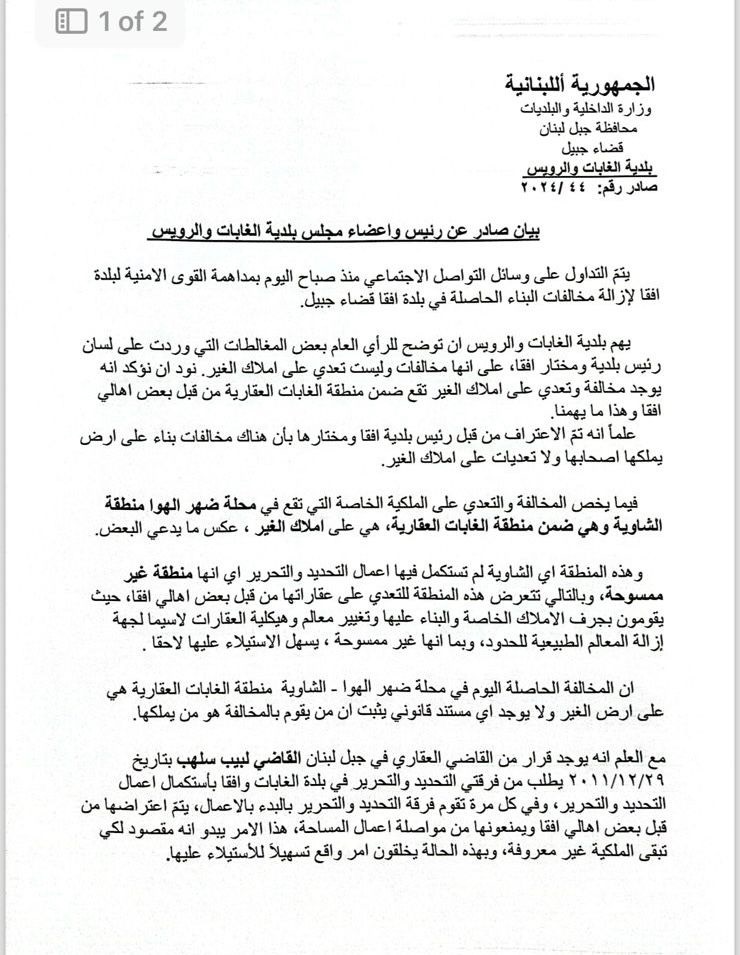 1 of 2

الجمهورية أللبنانية
وزارة الداخلية والبلديات
محافظة جبل لبنان
قضاء جبيل
بلدية الغابات والرويس
صادر رقم: ٤٤ /٢٠٢٤

بيان صادر عن رئيس واعضاء مجلس بلدية الغابات والرويس

يتمّ التداول على وسائل التواصل الاجتماعي منذ صباح اليوم بمداهمة القوى الامنية لبلدة افقا لإزالة مخالفات البناء الحاصلة في بلدة افقا قضاء جبيل.

يهم بلدية الغابات والرويس ان توضح للرأي العام بعض المغالطات التي وردت على لسان رئيس بلدية ومختار افقا، على انها مخالفات وليست تعدي على املاك الغير. نود ان نؤكد انه يوجد مخالفة وتعدي على املاك الغير تقع ضمن منطقة الغابات العقارية من قبل بعض اهالي افقا وهذا ما يهمنا.
علماً انه تمّ الاعتراف من قبل رئيس بلدية افقا ومختارها بأن هناك مخالفات بناء على ارض يملكها اصحابها ولا تعديات على املاك الغير.

فيما يخص المخالفة والتعدي على الملكية الخاصة التي تقع في محلة ضهر الهوا منطقة الشاوية وهي ضمن منطقة الغابات العقارية، هي على املاك الغير ، عكس ما يدعي البعض.

وهذه المنطقة اي الشاوية لم تستكمل فيها اعمال التحديد والتحرير اي انها منطقة غير ممسوحة، وبالتالي تتعرض هذه المنطقة للتعدي على عقاراتها من قبل بعض اهالي افقا، حيث يقومون بجرف الاملاك الخاصة والبناء عليها وتغيير معالم وهيكلية العقارات لاسيما لجهة إزالة المعالم الطبيعية للحدود، وبما انها غير ممسوحة ، يسهل الاستيلاء عليها لاحقا .

ان المخالفة الحاصلة اليوم في محلة ضهر الهوا - الشاوية منطقة الغابات العقارية هي على ارض الغير ولا يوجد اي مستند قانوني يثبت ان من يقوم بالمخالفة هو من يملكها.

مع العلم انه يوجد قرار من القاضي العقاري في جبل لبنان القاضي لبيب سلهب بتاريخ ٢٠١١/١٢/٢٩ يطلب من فرقتي التحديد والتحرير في بلدة الغابات وافقا بأستكمال اعمال التحديد والتحرير، وفي كل مرة تقوم فرقة التحديد والتحرير بالبدء بالاعمال، يتمّ اعتراضها من قبل بعض اهالي افقا ويمنعونها من مواصلة اعمال المساحة، هذا الامر يبدو انه مقصود لكي تبقى الملكية غير معروفة، وبهذه الحالة يخلقون امر واقع تسهيلاً للأستيلاء عليها.